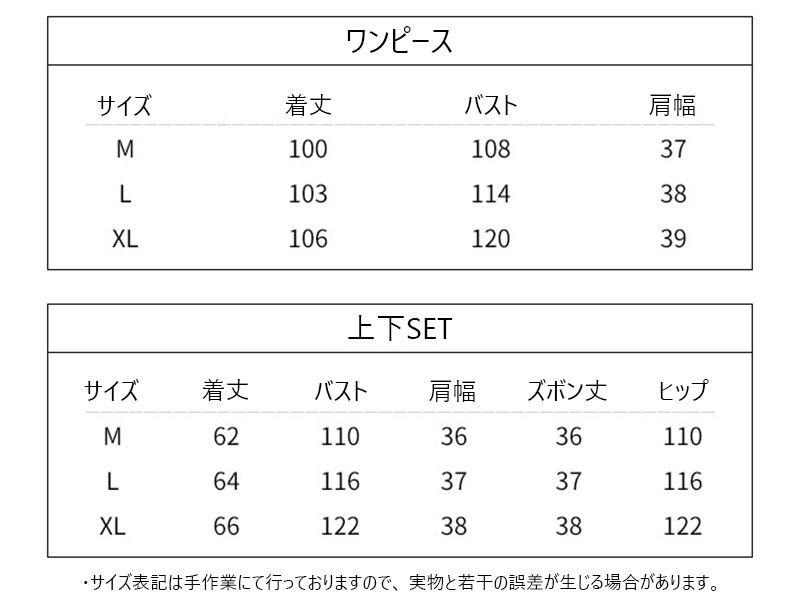 ワンピース

| サイズ | 着丈 | バスト | 肩幅 |
|---|---|---|---|
| M | 100 | 108 | 37 |
| L | 103 | 114 | 38 |
| XL | 106 | 120 | 39 |

上下SET

| サイズ | 着丈 | バスト | 肩幅 | ズボン丈 | ヒップ |
|---|---|---|---|---|---|
| M | 62 | 110 | 36 | 36 | 110 |
| L | 64 | 116 | 37 | 37 | 116 |
| XL | 66 | 122 | 38 | 38 | 122 |

・サイズ表記は手作業にて行っておりますので、実物と若干の誤差が生じる場合があります。